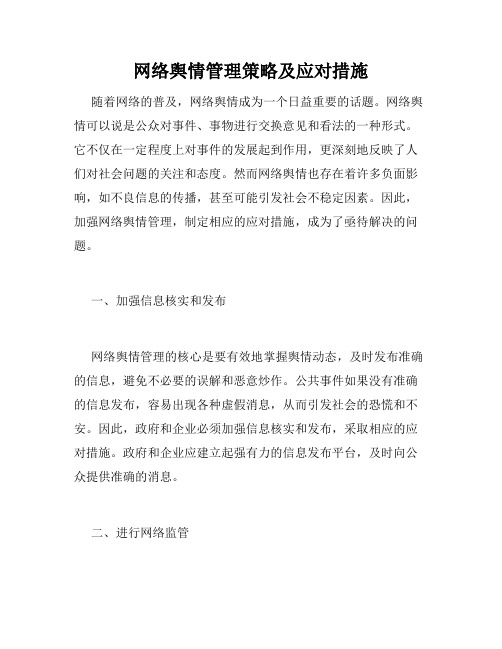 网络舆情管理策略及应对措施

随着网络的普及，网络舆情成为一个日益重要的话题。网络舆情可以说是公众对事件、事物进行交换意见和看法的一种形式。它不仅在一定程度上对事件的发展起到作用，更深刻地反映了人们对社会问题的关注和态度。然而网络舆情也存在着许多负面影响，如不良信息的传播，甚至可能引发社会不稳定因素。因此，加强网络舆情管理，制定相应的应对措施，成为了亟待解决的问题。

一、加强信息核实和发布

网络舆情管理的核心是要有效地掌握舆情动态，及时发布准确的信息，避免不必要的误解和恶意炒作。公共事件如果没有准确的信息发布，容易出现各种虚假消息，从而引发社会的恐慌和不安。因此，政府和企业必须加强信息核实和发布，采取相应的应对措施。政府和企业应建立起强有力的信息发布平台，及时向公众提供准确的消息。

二、进行网络监管